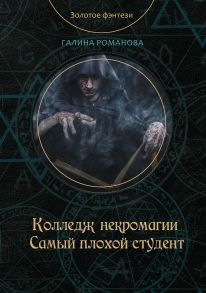 Золотое фэнтези

ГАЛИНА РОМАНОВА

Колледж некромагии
Самый плохой студент